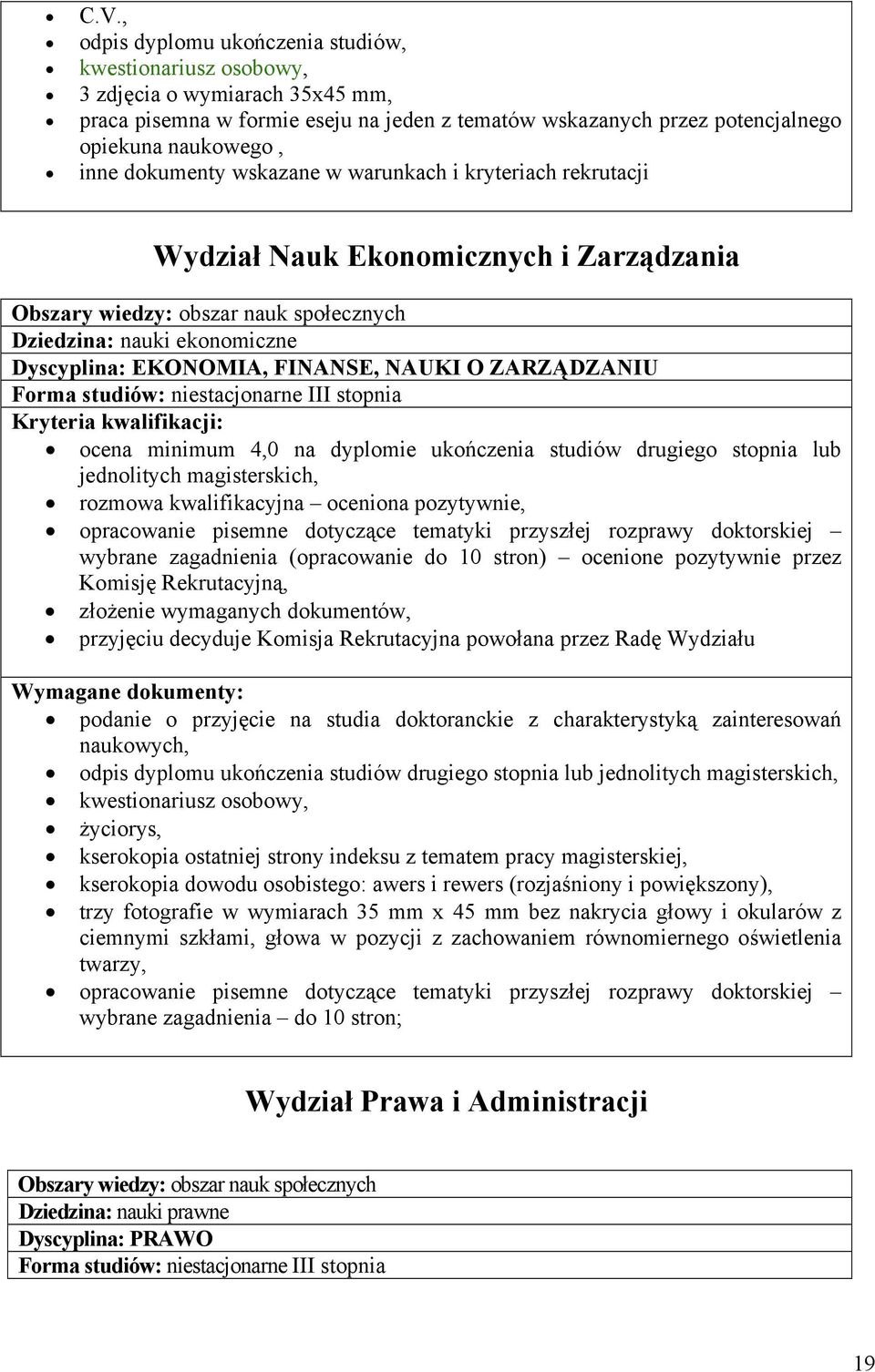 - C.V.,
- odpis dyplomu ukończenia studiów,
- kwestionariusz osobowy,
- 3 zdjęcia o wymiarach 35x45 mm,
- praca pisemna w formie eseju na jeden z tematów wskazanych przez potencjalnego opiekuna naukowego ,
- inne dokumenty wskazane w warunkach i kryteriach rekrutacji

Wydział Nauk Ekonomicznych i Zarządzania

Obszary wiedzy: obszar nauk społecznych
Dziedzina: nauki ekonomiczne
Dyscyplina: EKONOMIA, FINANSE, NAUKI O ZARZĄDZANIU
Forma studiów: niestacjonarne III stopnia
Kryteria kwalifikacji:
- ocena minimum 4,0 na dyplomie ukończenia studiów drugiego stopnia lub jednolitych magisterskich,
- rozmowa kwalifikacyjna – oceniona pozytywnie,
- opracowanie pisemne dotyczące tematyki przyszłej rozprawy doktorskiej – wybrane zagadnienia (opracowanie do 10 stron) – ocenione pozytywnie przez Komisję Rekrutacyjną,
- złożenie wymaganych dokumentów,
- przyjęciu decyduje Komisja Rekrutacyjna powołana przez Radę Wydziału

Wymagane dokumenty:
- podanie o przyjęcie na studia doktoranckie z charakterystyką zainteresowań naukowych,
- odpis dyplomu ukończenia studiów drugiego stopnia lub jednolitych magisterskich,
- kwestionariusz osobowy,
- życiorys,
- kserokopia ostatniej strony indeksu z tematem pracy magisterskiej,
- kserokopia dowodu osobistego: awers i rewers (rozjaśniony i powiększony),
- trzy fotografie w wymiarach 35 mm x 45 mm bez nakrycia głowy i okularów z ciemnymi szkłami, głowa w pozycji z zachowaniem równomiernego oświetlenia twarzy,
- opracowanie pisemne dotyczące tematyki przyszłej rozprawy doktorskiej – wybrane zagadnienia – do 10 stron;

Wydział Prawa i Administracji

Obszary wiedzy: obszar nauk społecznych
Dziedzina: nauki prawne
Dyscyplina: PRAWO
Forma studiów: niestacjonarne III stopnia

19